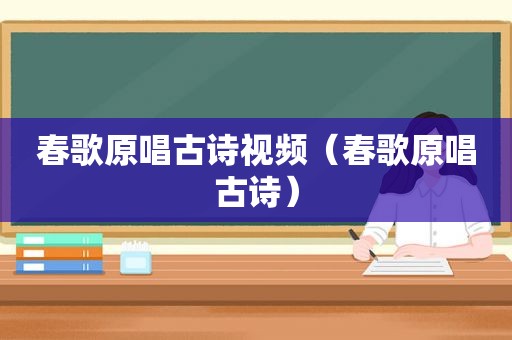 春歌原唱古诗视频（春歌原唱古诗）